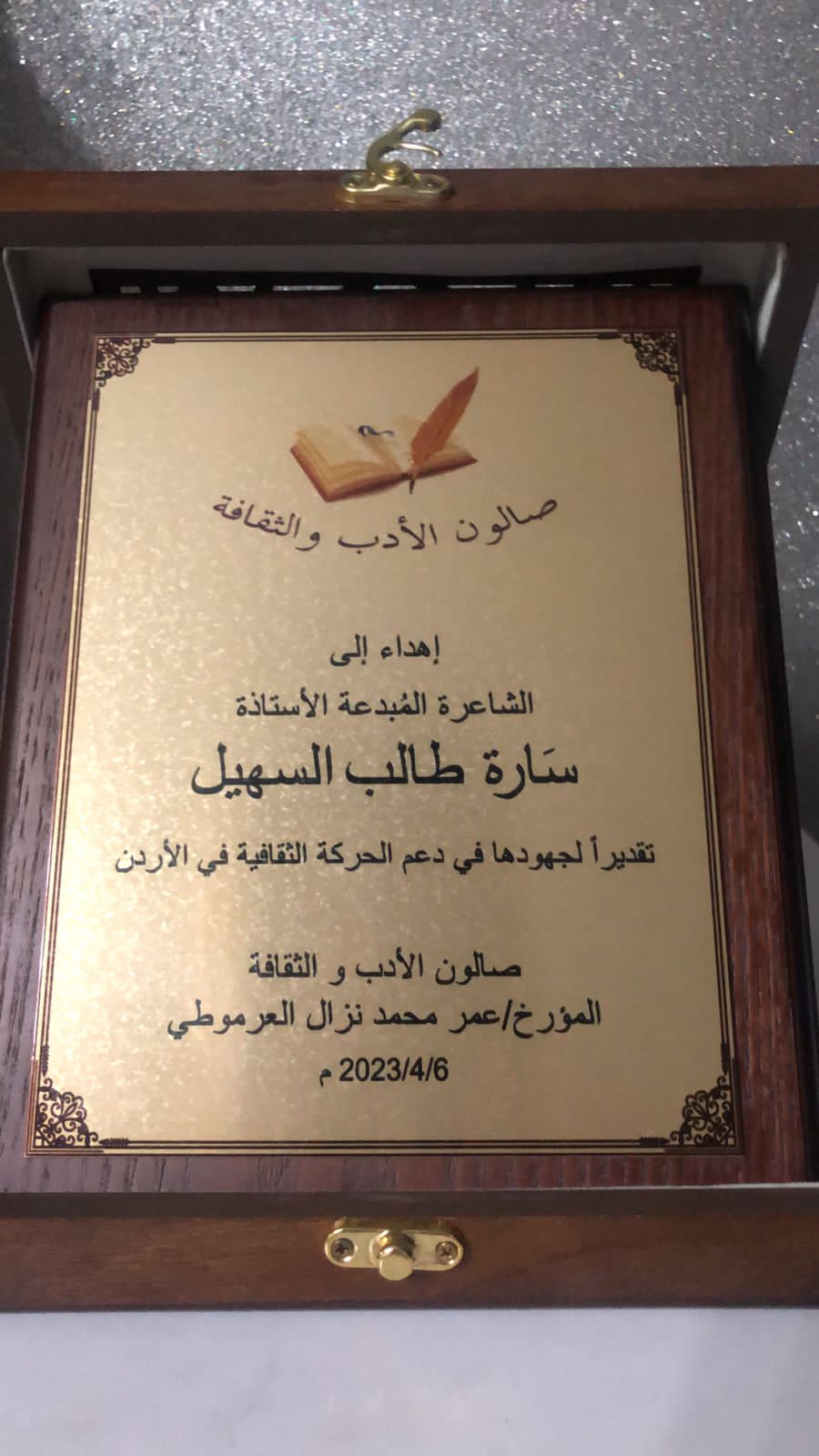 صالون الأدب والثقافة

إهداء إلى
الشاعرة المُبدعة الأستاذة
سَارة طالب السهيل
تقديراً لجهودها في دعم الحركة الثقافية في الأردن

صالون الأدب و الثقافة
المؤرخ/عمر محمد نزال العرموطي
2023/4/6 م